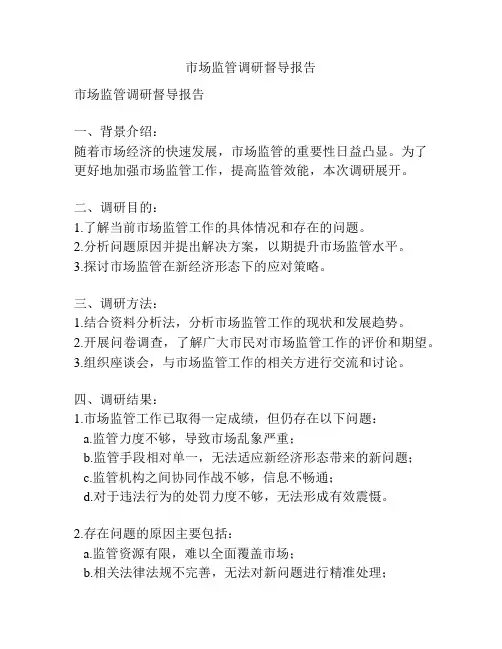 市场监管调研督导报告

市场监管调研督导报告

一、背景介绍：
随着市场经济的快速发展，市场监管的重要性日益凸显。为了更好地加强市场监管工作，提高监管效能，本次调研展开。

二、调研目的：
1.了解当前市场监管工作的具体情况和存在的问题。
2.分析问题原因并提出解决方案，以期提升市场监管水平。
3.探讨市场监管在新经济形态下的应对策略。

三、调研方法：
1.结合资料分析法，分析市场监管工作的现状和发展趋势。
2.开展问卷调查，了解广大市民对市场监管工作的评价和期望。
3.组织座谈会，与市场监管工作的相关方进行交流和讨论。

四、调研结果：
1.市场监管工作已取得一定成绩，但仍存在以下问题：
a.监管力度不够，导致市场乱象严重；
b.监管手段相对单一，无法适应新经济形态带来的新问题；
c.监管机构之间协同作战不够，信息不畅通；
d.对于违法行为的处罚力度不够，无法形成有效震慑。

2.存在问题的原因主要包括：
a.监管资源有限，难以全面覆盖市场；
b.相关法律法规不完善，无法对新问题进行精准处理；